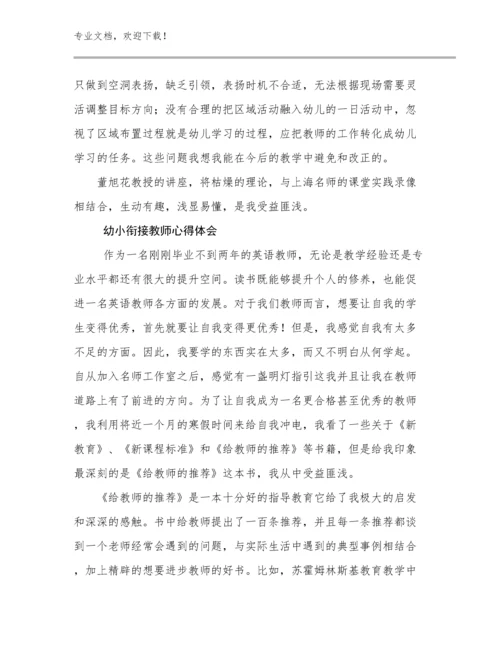 专业文档，欢迎下载！

只做到空洞表扬，缺乏引领，表扬时机不合适，无法根据现场需要灵活调整目标方向；没有合理的把区域活动融入幼儿的一日活动中，忽视了区域布置过程就是幼儿学习的过程，应把教师的工作转化成幼儿学习的任务。这些问题我想我能在今后的教学中避免和改正的。

董旭花教授的讲座，将枯燥的理论，与上海名师的课堂实践录像相结合，生动有趣，浅显易懂，是我受益匪浅。

幼小衔接教师心得体会

作为一名刚刚毕业不到两年的英语教师，无论是教学经验还是专业水平都还有很大的提升空间。读书既能够提升个人的修养，也能促进一名英语教师各方面的发展。对于我们教师而言，想要让自我的学生变得优秀，首先就要让自我变得更优秀！但是，我感觉自我有太多不足的方面。因此，我要学的东西实在太多，而又不明白从何学起。自从加入名师工作室之后，感觉有一盏明灯指引这我并且让我在教师道路上有了前进的方向。为了让自我成为一名更合格甚至优秀的教师，我利用将近一个月的寒假时间来给自我冲电，我看了一些关于《新教育》、《新课程标准》和《给教师的推荐》等书籍，但是给我印象最深刻的是《给教师的推荐》这本书，我从中受益匪浅。

《给教师的推荐》是一本十分好的指导教育它给了我极大的启发和深深的感触。书中给教师提出了一百条推荐，并且每一条推荐都谈到一个老师经常会遇到的问题，与实际生活中遇到的典型事例相结合，加上精辟的想要进步教师的好书。比如，苏霍姆林斯基教育教学中